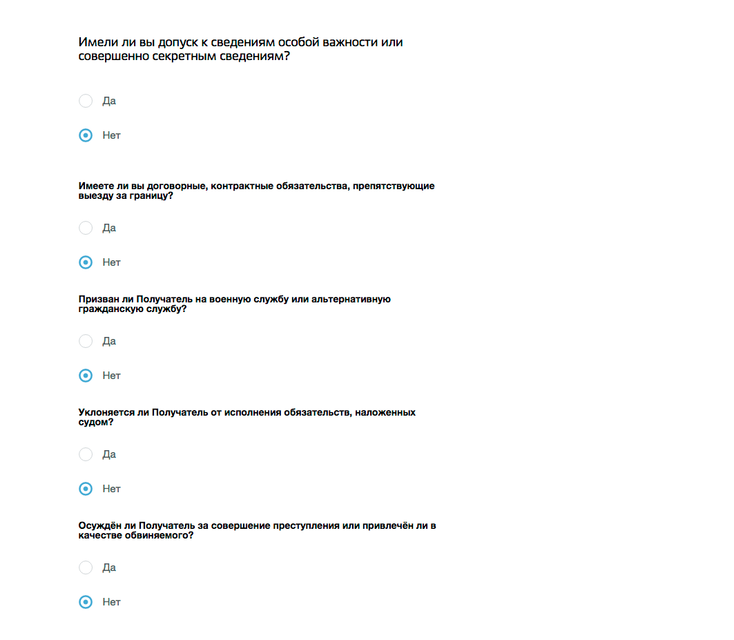 Имели ли вы допуск к сведениям особой важности или совершенно секретным сведениям?

Да

Нет

Имеете ли вы договорные, контрактные обязательства, препятствующие выезду за границу?

Да

Нет

Призван ли Получатель на военную службу или альтернативную гражданскую службу?

Да

Нет

Уклоняется ли Получатель от исполнения обязательств, наложенных судом?

Да

Нет

Осуждён ли Получатель за совершение преступления или привлечён ли в качестве обвиняемого?

Да

Нет